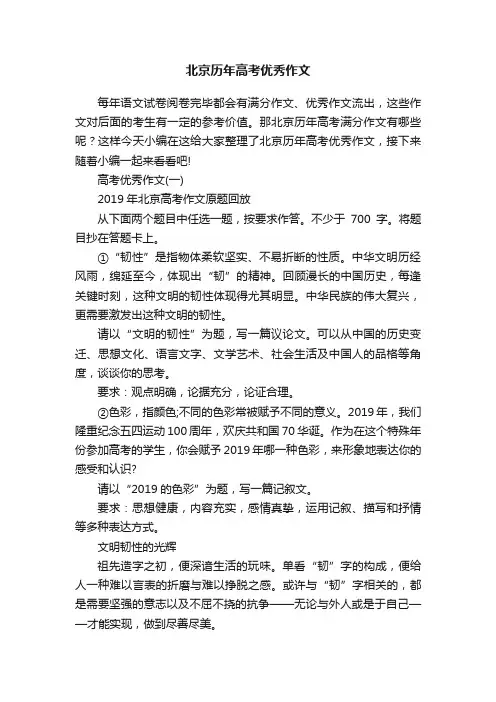 北京历年高考优秀作文

每年语文试卷阅卷完毕都会有满分作文、优秀作文流出，这些作文对后面的考生有一定的参考价值。那北京历年高考满分作文有哪些呢？这样今天小编在这给大家整理了北京历年高考优秀作文，接下来随着小编一起来看看吧!

高考优秀作文(一)

2019 年北京高考作文原题回放

从下面两个题目中任选一题，按要求作答。不少于 700 字。将题目抄在答题卡上。

① “韧性”是指物体柔软坚实、不易折断的性质。中华文明历经风雨，绵延至今，体现出“韧”的精神。回顾漫长的中国历史，每逢关键时刻，这种文明的韧性体现得尤其明显。中华民族的伟大复兴，更需要激发出这种文明的韧性。

请以“文明的韧性”为题，写一篇议论文。可以从中国的历史变迁、思想文化、语言文字、文学艺术、社会生活及中国人的品格等角度，谈谈你的思考。

要求：观点明确，论据充分，论证合理。

②色彩，指颜色;不同的色彩常被赋予不同的意义。2019 年，我们隆重纪念五四运动 100 周年，欢庆共和国 70 华诞。作为在这个特殊年份参加高考的学生，你会赋予 2019 年哪一种色彩，来形象地表达你的感受和认识?

请以“2019 的色彩”为题，写一篇记叙文。

要求：思想健康，内容充实，感情真挚，运用记叙、描写和抒情等多种表达方式。

文明韧性的光辉

祖先造字之初，便深谙生活的玩味。单看“韧”字的构成，便给人一种难以言表的折磨与难以挣脱之感。或许与“韧”字相关的，都是需要坚强的意志以及不屈不挠的抗争——无论与外人或是于自己——才能实现，做到尽善尽美。